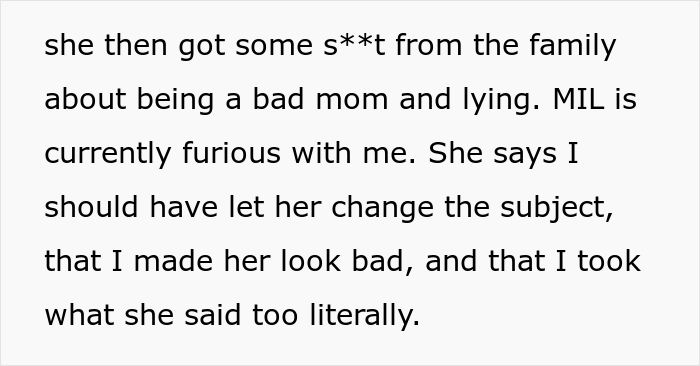 she then got some s**t from the family about being a bad mom and lying. MIL is currently furious with me. She says I should have let her change the subject, that I made her look bad, and that I took what she said too literally.